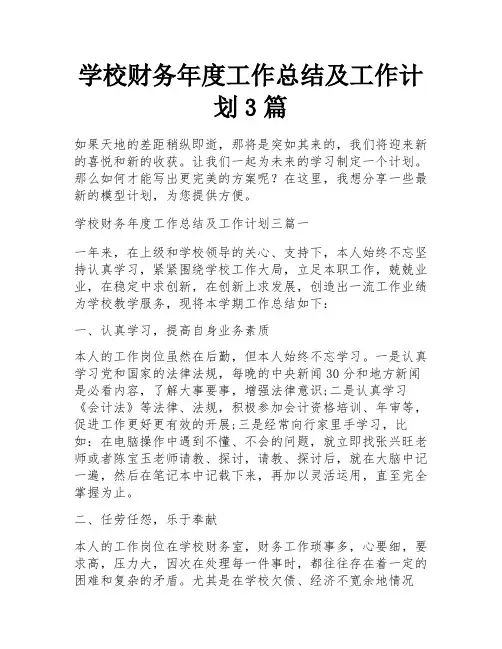 学校财务年度工作总结及工作计划3篇

如果天地的差距稍纵即逝，那将是突如其来的，我们将迎来新的喜悦和新的收获。让我们一起为未来的学习制定一个计划。那么如何才能写出更完美的方案呢？在这里，我想分享一些最新的模型计划，为您提供方便。

学校财务年度工作总结及工作计划三篇一

一年来，在上级和学校领导的关心、支持下，本人始终不忘坚持认真学习，紧紧围绕学校工作大局，立足本职工作，兢兢业业，在稳定中求创新，在创新上求发展，创造出一流工作业绩为学校教学服务，现将本学期工作总结如下：

一、认真学习，提高自身业务素质

本人的工作岗位虽然在后勤，但本人始终不忘学习。一是认真学习党和国家的法律法规，每晚的中央新闻30分和地方新闻是必看内容，了解大事要事，增强法律意识;二是认真学习《会计法》等法律、法规，积极参加会计资格培训、年审等，促进工作更好更有效的开展;三是经常向行家里手学习，比如：在电脑操作中遇到不懂、不会的问题，就立即找张兴旺老师或者陈宝玉老师请教、探讨，请教、探讨后，就在大脑中记一遍，然后在笔记本中记载下来，再加以灵活运用，直至完全掌握为止。

二、任劳任怨，乐于奉献

本人的工作岗位在学校财务室，财务工作琐事多，心要细，要求高，压力大，因次在处理每一件事时，都往往存在着一定的困难和复杂的矛盾。尤其是在学校欠债、经济不宽余地情况